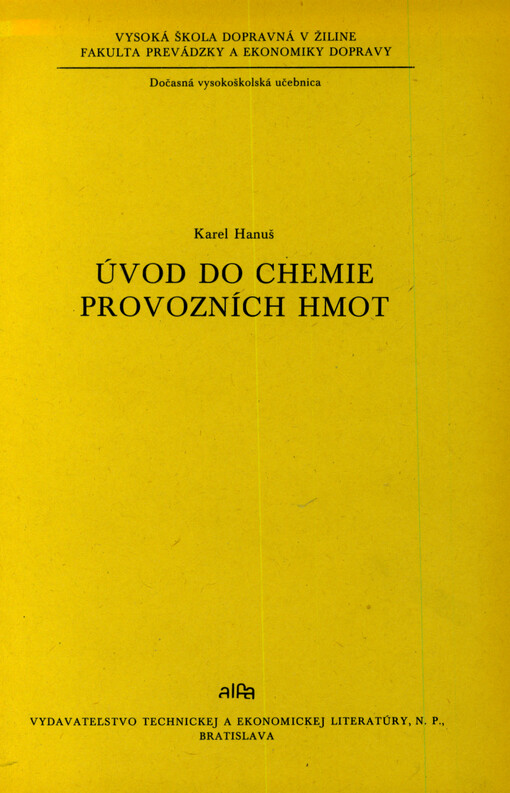 VYSOKÁ ŠKOLA DOPRAVNÁ V ŽILINE
FAKULTA PREVÁDZKY A EKONOMIKY DOPRAVY

Dočasná vysokoškolská učebnica

Karel Hanuš

ÚVOD DO CHEMIE PROVOZNÍCH HMOT

alfa

VYDAVATEĽSTVO TECHNICKEJ A EKONOMICKEJ LITERATÚRY, N. P., BRATISLAVA